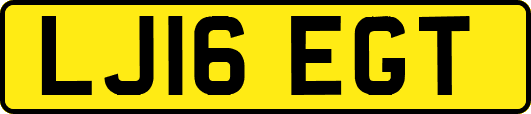 LJ16 EGT